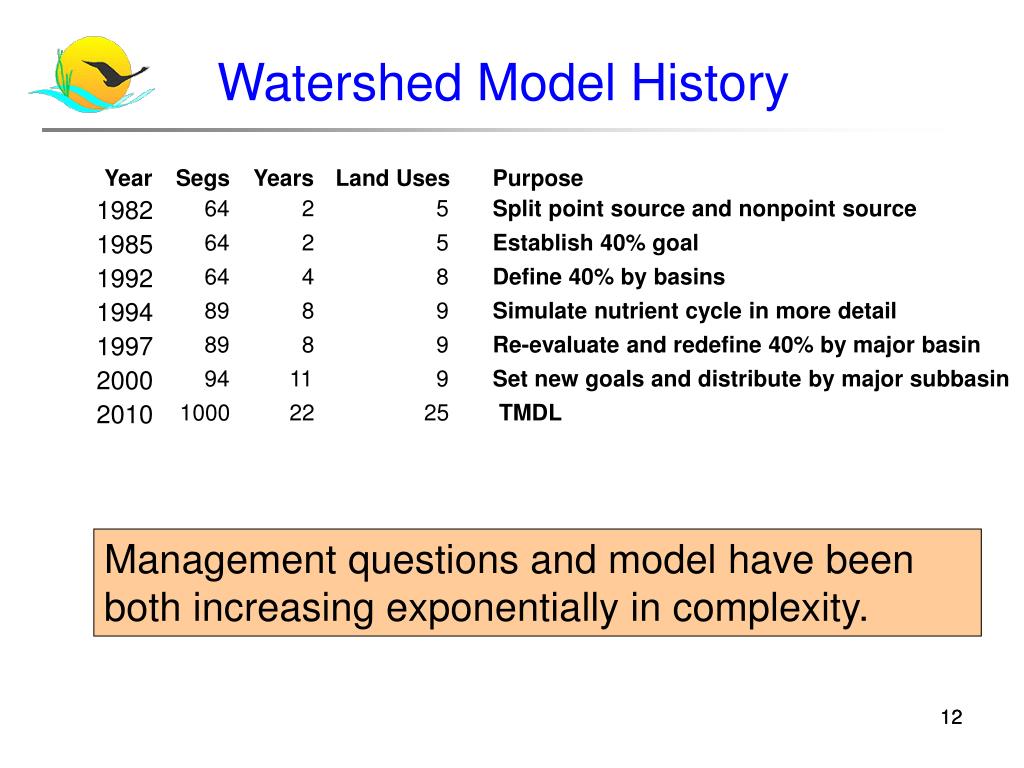 Watershed Model History

| Year | Segs | Years | Land Uses | Purpose |
|---|---|---|---|---|
| 1982 | 64 | 2 | 5 | Split point source and nonpoint source |
| 1985 | 64 | 2 | 5 | Establish 40% goal |
| 1992 | 64 | 4 | 8 | Define 40% by basins |
| 1994 | 89 | 8 | 9 | Simulate nutrient cycle in more detail |
| 1997 | 89 | 8 | 9 | Re-evaluate and redefine 40% by major basin |
| 2000 | 94 | 11 | 9 | Set new goals and distribute by major subbasin |
| 2010 | 1000 | 22 | 25 | TMDL |

Management questions and model have been both increasing exponentially in complexity.

12